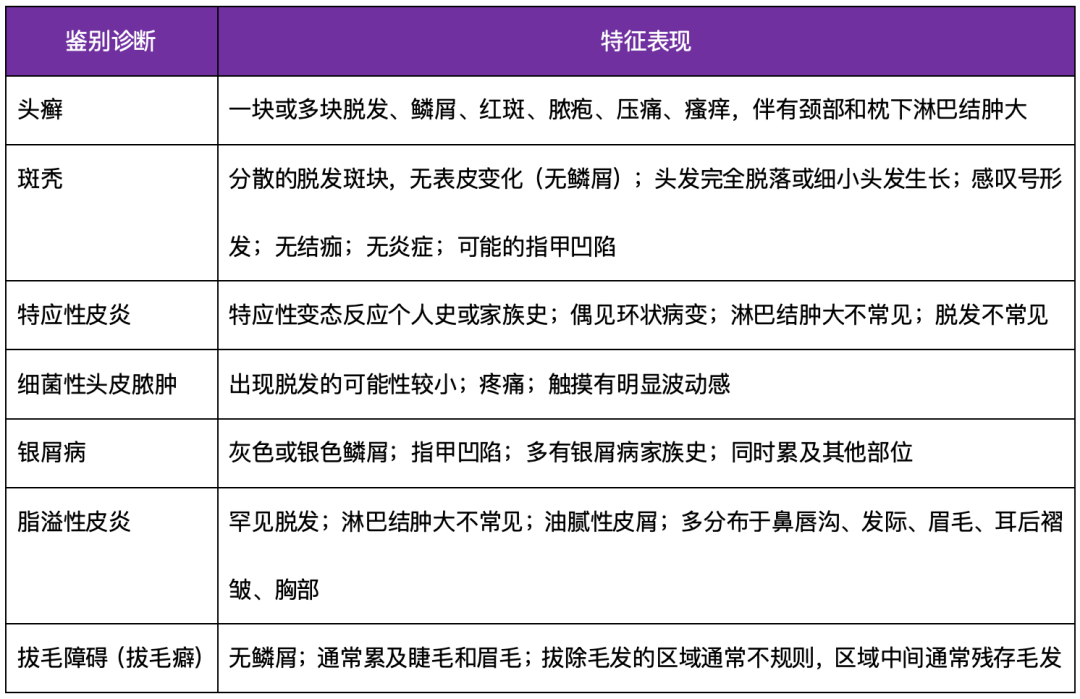 | 鉴别诊断 | 特征表现 |
|---|---|
| 头癣 | 一块或多块脱发、鳞屑、红斑、脓疱、压痛、瘙痒，伴有颈部和枕下淋巴结肿大 |
| 斑秃 | 分散的脱发斑块，无表皮变化（无鳞屑）；头发完全脱落或细小头发生长；感叹号形发；无结痂；无炎症；可能的指甲凹陷 |
| 特应性皮炎 | 特应性变态反应个人史或家族史；偶见环状病变；淋巴结肿大不常见；脱发不常见 |
| 细菌性头皮脓肿 | 出现脱发的可能性较小；疼痛；触摸有明显波动感 |
| 银屑病 | 灰色或银色鳞屑；指甲凹陷；多有银屑病家族史；同时累及其他部位 |
| 脂溢性皮炎 | 罕见脱发；淋巴结肿大不常见；油腻性皮屑；多分布于鼻唇沟、发际、眉毛、耳后褶皱、胸部 |
| 拔毛障碍（拔毛癖） | 无鳞屑；通常累及睫毛和眉毛；拔除毛发的区域通常不规则，区域中间通常残存毛发 |